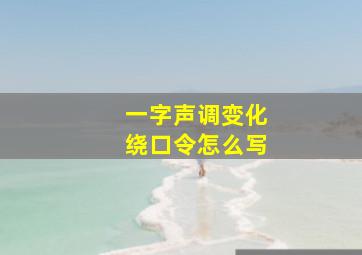 一字声调变化
绕口令怎么写